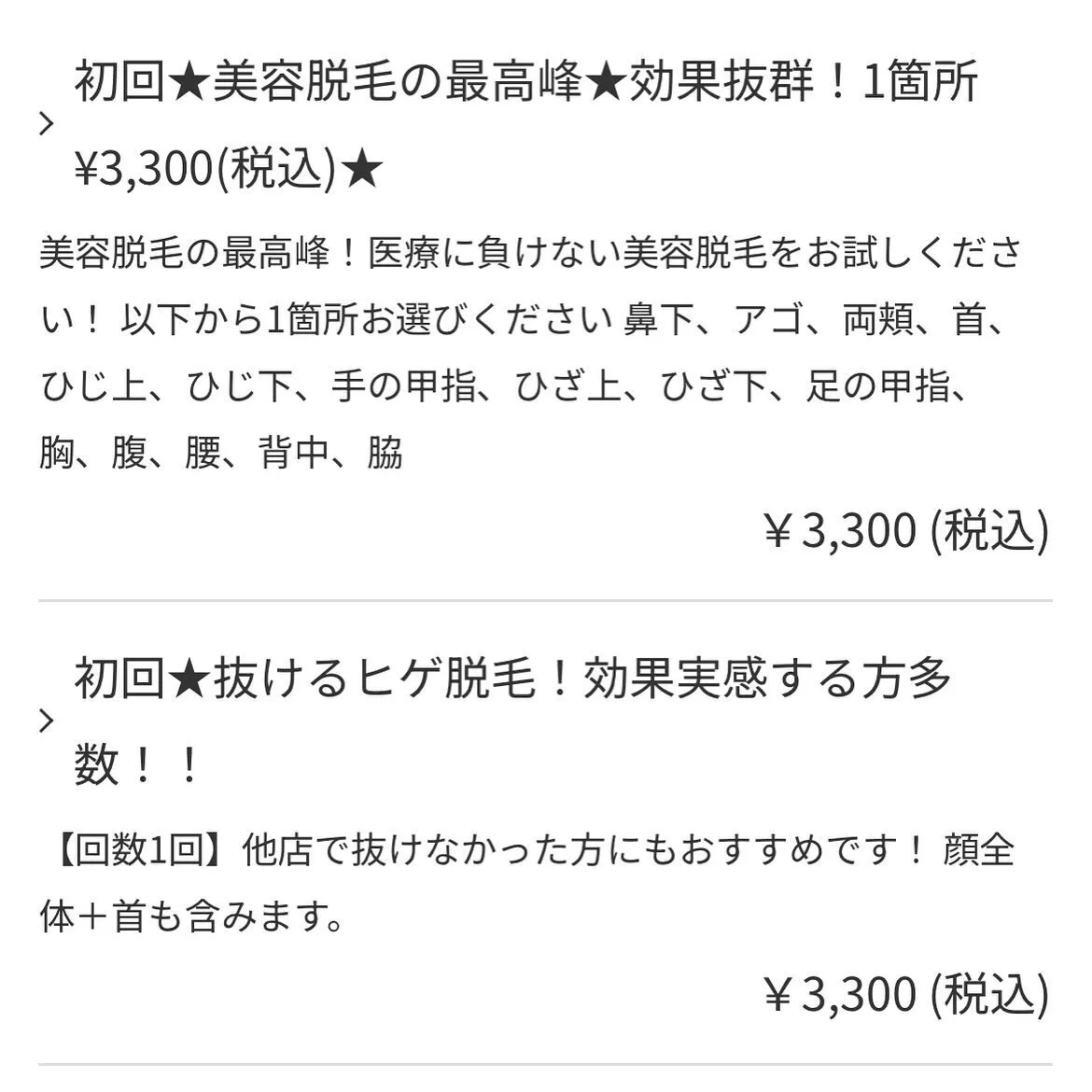 初回★美容脱毛の最高峰★効果抜群！1箇所¥3,300(税込)★

美容脱毛の最高峰！医療に負けない美容脱毛をお試しください！ 以下から1箇所お選びください 鼻下、アゴ、両頬、首、ひじ上、ひじ下、手の甲指、ひざ上、ひざ下、足の甲指、胸、腹、腰、背中、脇

￥3,300 (税込)

初回★抜けるヒゲ脱毛！効果実感する方多数！！

【回数1回】他店で抜けなかった方にもおすすめです！ 顔全体＋首も含みます。

￥3,300 (税込)